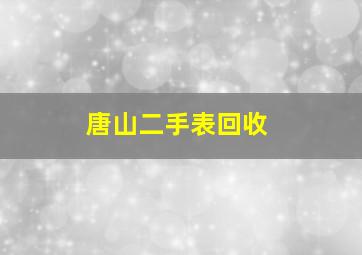 唐山二手表回收